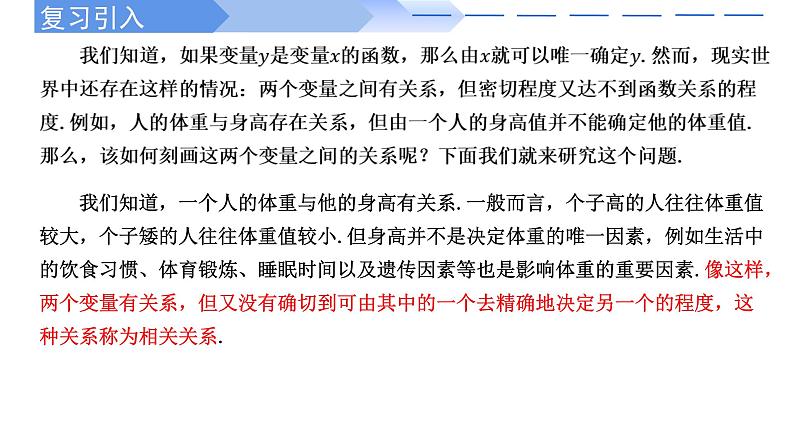 复习引入

我们知道，如果变量$y$是变量$x$的函数，那么由$x$就可以唯一确定$y$. 然而，现实世界中还存在这样的情况：两个变量之间有关系，但密切程度又达不到函数关系的程度. 例如，人的体重与身高存在关系，但由一个人的身高值并不能确定他的体重值. 那么，该如何刻画这两个变量之间的关系呢？下面我们就来研究这个问题.

我们知道，一个人的体重与他的身高有关系. 一般而言，个子高的人往往体重值较大，个子矮的人往往体重值较小. 但身高并不是决定体重的唯一因素，例如生活中的饮食习惯、体育锻炼、睡眠时间以及遗传因素等也是影响体重的重要因素. 像这样，两个变量有关系，但又没有确切到可由其中的一个去精确地决定另一个的程度，这种关系称为相关关系.